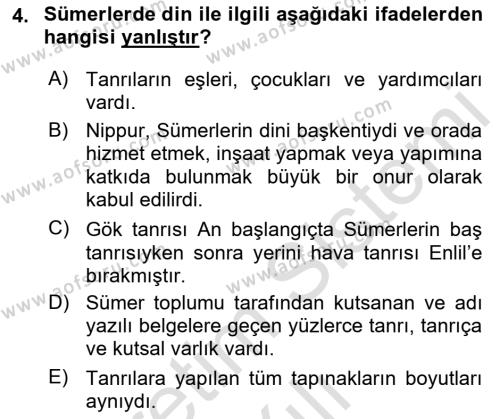 4. Sümerlerde din ile ilgili aşağıdaki ifadelerden hangisi yanlıştır?

A) Tanrıların eşleri, çocukları ve yardımcıları vardı.

B) Nippur, Sümerlerin dini başkentiydi ve orada hizmet etmek, inşaat yapmak veya yapımına katkıda bulunmak büyük bir onur olarak kabul edilirdi.

C) Gök tanrısı An başlangıçta Sümerlerin baş tanrısıyken sonra yerini hava tanrısı Enlil'e bırakmıştır.

D) Sümer toplumu tarafından kutsanan ve adı yazılı belgelere geçen yüzlerce tanrı, tanrıça ve kutsal varlık vardı.

E) Tanrılara yapılan tüm tapınakların boyutları aynıydı.

www.aofsoru.com